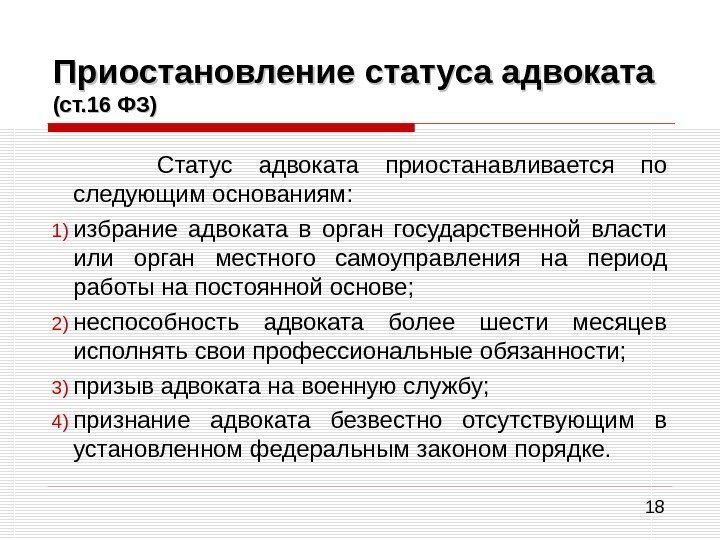 Приостановление статуса адвоката
(ст.16 ФЗ)

Статус адвоката приостанавливается по следующим основаниям:

1) избрание адвоката в орган государственной власти или орган местного самоуправления на период работы на постоянной основе;

2) неспособность адвоката более шести месяцев исполнять свои профессиональные обязанности;

3) призыв адвоката на военную службу;

4) признание адвоката безвестно отсутствующим в установленном федеральным законом порядке.

18